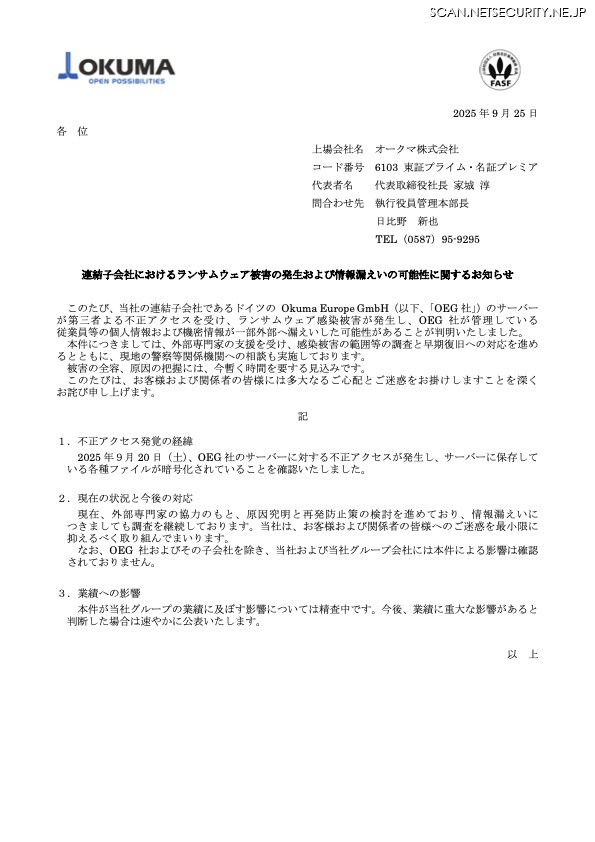 SCAN.NETSECURITY.NE.JP

OKUMA
OPEN POSSIBILITIES

FASF

2025 年 9 月 25 日

各 位

上場会社名 オークマ株式会社
コード番号 6103 東証プライム・名証プレミア
代表者名 代表取締役社長 家城 淳
問合わせ先 執行役員管理本部長
日比野 新也
TEL（0587）95-9295

連結子会社におけるランサムウェア被害の発生および情報漏えいの可能性に関するお知らせ

このたび、当社の連結子会社であるドイツの Okuma Europe GmbH（以下、「OEG 社」）のサーバーが第三者よる不正アクセスを受け、ランサムウェア感染被害が発生し、OEG 社が管理している従業員等の個人情報および機密情報が一部外部へ漏えいした可能性があることが判明いたしました。
本件につきましては、外部専門家の支援を受け、感染被害の範囲等の調査と早期復旧への対応を進めるとともに、現地の警察等関係機関への相談も実施しております。
被害の全容、原因の把握には、今暫く時間を要する見込みです。
このたびは、お客様および関係者の皆様には多大なるご心配とご迷惑をお掛けしますことを深くお詫び申し上げます。

記

1．不正アクセス発覚の経緯
2025 年 9 月 20 日（土）、OEG 社のサーバーに対する不正アクセスが発生し、サーバーに保存している各種ファイルが暗号化されていることを確認いたしました。

2．現在の状況と今後の対応
現在、外部専門家の協力のもと、原因究明と再発防止策の検討を進めており、情報漏えいにつきましても調査を継続しております。当社は、お客様および関係者の皆様へのご迷惑を最小限に抑えるべく取り組んでまいります。
なお、OEG 社およびその子会社を除き、当社および当社グループ会社には本件による影響は確認されておりません。

3．業績への影響
本件が当社グループの業績に及ぼす影響については精査中です。今後、業績に重大な影響があると判断した場合は速やかに公表いたします。

以 上